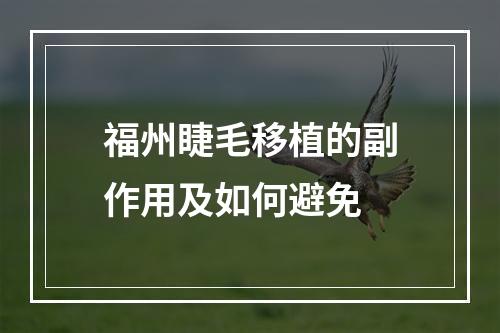 福州睫毛移植的副作用及如何避免